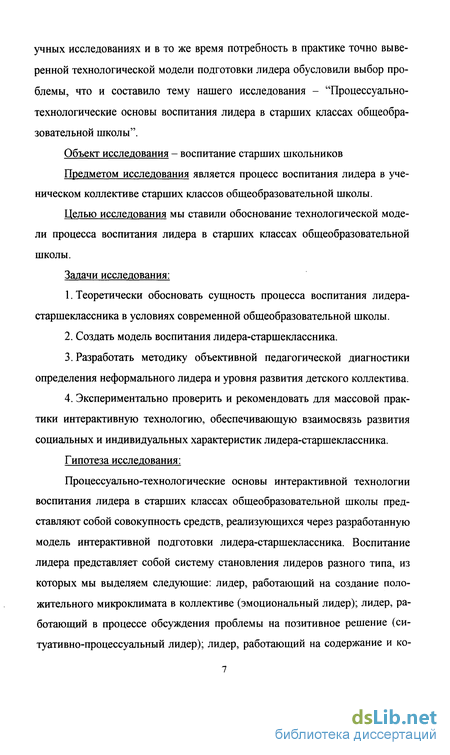 учных исследованиях и в то же время потребность в практике точно выверенной технологической модели подготовки лидера обусловили выбор проблемы, что и составило тему нашего исследования – "Процессуально-технологические основы воспитания лидера в старших классах общеобразовательной школы".

Объект исследования – воспитание старших школьников

Предметом исследования является процесс воспитания лидера в ученическом коллективе старших классов общеобразовательной школы.

Целью исследования мы ставили обоснование технологической модели процесса воспитания лидера в старших классах общеобразовательной школы.

Задачи исследования:

1. Теоретически обосновать сущность процесса воспитания лидера-старшеклассника в условиях современной общеобразовательной школы.

2. Создать модель воспитания лидера-старшеклассника.

3. Разработать методику объективной педагогической диагностики определения неформального лидера и уровня развития детского коллектива.

4. Экспериментально проверить и рекомендовать для массовой практики интерактивную технологию, обеспечивающую взаимосвязь развития социальных и индивидуальных характеристик лидера-старшеклассника.

Гипотеза исследования:

Процессуально-технологические основы интерактивной технологии воспитания лидера в старших классах общеобразовательной школы представляют собой совокупность средств, реализующихся через разработанную модель интерактивной подготовки лидера-старшеклассника. Воспитание лидера представляет собой систему становления лидеров разного типа, из которых мы выделяем следующие: лидер, работающий на создание положительного микроклимата в коллективе (эмоциональный лидер); лидер, работающий в процессе обсуждения проблемы на позитивное решение (ситуативно-процессуальный лидер); лидер, работающий на содержание и ко-

7

dsLib.net
библиотека диссертаций